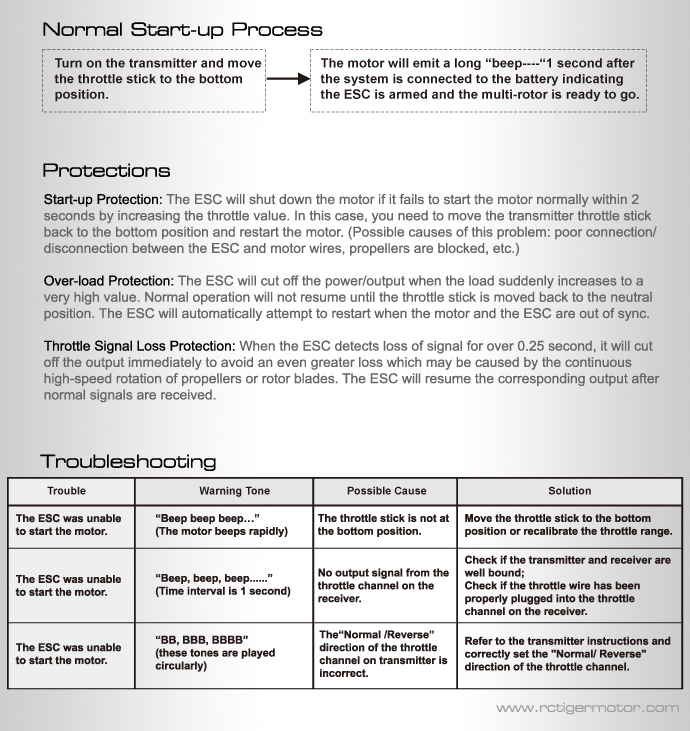 Normal Start-up Process

Turn on the transmitter and move the throttle stick to the bottom position.

The motor will emit a long “beep----“1 second after the system is connected to the battery indicating the ESC is armed and the multi-rotor is ready to go.

Protections

Start-up Protection: The ESC will shut down the motor if it fails to start the motor normally within 2 seconds by increasing the throttle value. In this case, you need to move the transmitter throttle stick back to the bottom position and restart the motor. (Possible causes of this problem: poor connection/ disconnection between the ESC and motor wires, propellers are blocked, etc.)

Over-load Protection: The ESC will cut off the power/output when the load suddenly increases to a very high value. Normal operation will not resume until the throttle stick is moved back to the neutral position. The ESC will automatically attempt to restart when the motor and the ESC are out of sync.

Throttle Signal Loss Protection: When the ESC detects loss of signal for over 0.25 second, it will cut off the output immediately to avoid an even greater loss which may be caused by the continuous high-speed rotation of propellers or rotor blades. The ESC will resume the corresponding output after normal signals are received.

Troubleshooting

| Trouble | Warning Tone | Possible Cause | Solution |
|---|---|---|---|
| The ESC was unable to start the motor. | “Beep beep beep…” (The motor beeps rapidly) | The throttle stick is not at the bottom position. | Move the throttle stick to the bottom position or recalibrate the throttle range. |
| The ESC was unable to start the motor. | “Beep, beep, beep......” (Time interval is 1 second) | No output signal from the throttle channel on the receiver. | Check if the transmitter and receiver are well bound; Check if the throttle wire has been properly plugged into the throttle channel on the receiver. |
| The ESC was unable to start the motor. | “BB, BBB, BBBB” (these tones are played circularly) | The“Normal /Reverse” direction of the throttle channel on transmitter is incorrect. | Refer to the transmitter instructions and correctly set the "Normal/ Reverse" direction of the throttle channel. |

www.rctigermotor.com